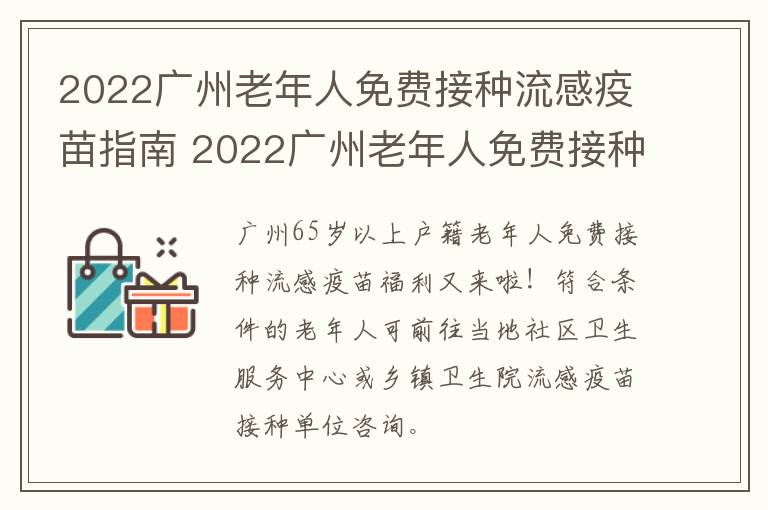 2022广州老年人免费接种流感疫苗指南 2022广州老年人免费接种

广州65岁以上户籍老年人免费接种流感疫苗福利又来啦！符合条件的老年人可前往当地社区卫生服务中心或乡镇卫生院流感疫苗接种单位咨询。